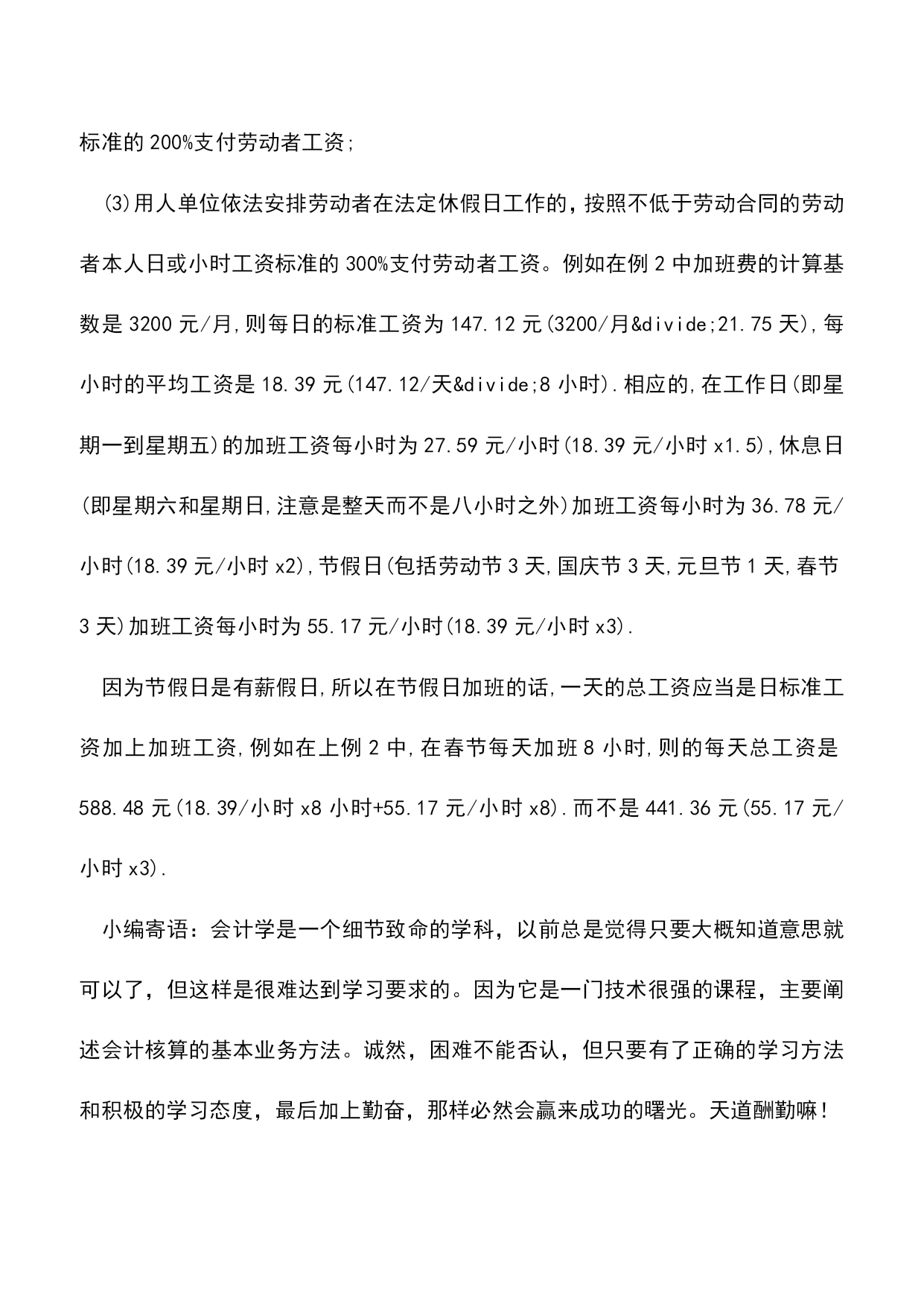 标准的200%支付劳动者工资;

⑶用人单位依法安排劳动者在法定休假日工作的，按照不低于劳动合同的劳动者本人日或小时工资标准的300%支付劳动者工资。例如在例2中加班费的计算基数是3200元/月,则每日的标准工资为147.12元(3200/月&divide;21.75天),每小时的平均工资是18.39元(147.12/天&divide;8小时).相应的,在工作日(即星期一到星期五)的加班工资每小时为27.59元/小时(18.39元/小时x1.5),休息日(即星期六和星期日,注意是整天而不是八小时之外)加班工资每小时为36.78元/小时(18.39元/小时x2),节假日(包括劳动节3天,国庆节3天,元旦节1天,春节3天)加班工资每小时为55.17元/小时(18.39元/小时x3).

因为节假日是有薪假日,所以在节假日加班的话,一天的总工资应当是日标准工资加上加班工资,例如在上例2中,在春节每天加班8小时,则的每天总工资是588.48元(18.39/小时x8小时+55.17元/小时x8).而不是441.36元(55.17元/小时x3).

小编寄语：会计学是一个细节致命的学科，以前总是觉得只要大概知道意思就可以了，但这样是很难达到学习要求的。因为它是一门技术很强的课程，主要阐述会计核算的基本业务方法。诚然，困难不能否认，但只要有了正确的学习方法和积极的学习态度，最后加上勤奋，那样必然会赢来成功的曙光。天道酬勤嘛!